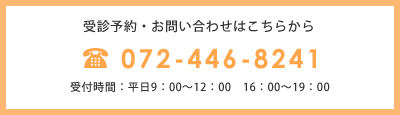 受診予約・お問い合わせはこちらから

☎ 072-446-8241

受付時間：平日9：00～12：00　16：00～19：00